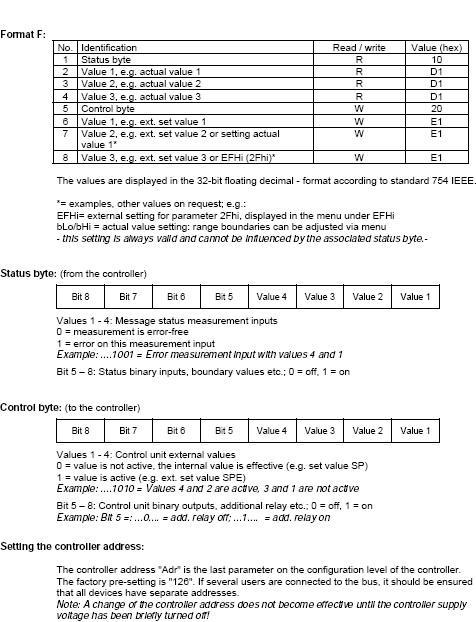 Format F:

| No. | Identification | Read / write | Value (hex) |
|---|---|---|---|
| 1 | Status byte | R | 10 |
| 2 | Value 1, e.g. actual value 1 | R | D1 |
| 3 | Value 2, e.g. actual value 2 | R | D1 |
| 4 | Value 3, e.g. actual value 3 | R | D1 |
| 5 | Control byte | W | 20 |
| 6 | Value 1, e.g. ext. set value 1 | W | E1 |
| 7 | Value 2, e.g. ext. set value 2 or setting actual value 1* | W | E1 |
| 8 | Value 3, e.g. ext. set value 3 or EFHi (2Fhi)* | W | E1 |

The values are displayed in the 32-bit floating decimal - format according to standard 754 IEEE.

*= examples, other values on request; e.g.:
EFHi= external setting for parameter 2Fhi, displayed in the menu under EFHi
bLo/bHi = actual value setting: range boundaries can be adjusted via menu
- this setting is always valid and cannot be influenced by the associated status byte.-

Status byte: (from the controller)

| Bit 8 | Bit 7 | Bit 6 | Bit 5 | Value 4 | Value 3 | Value 2 | Value 1 |
|---|---|---|---|---|---|---|---|

Values 1 - 4: Message status measurement inputs
0 = measurement is error-free
1 = error on this measurement input
Example: ....1001 = Error measurement input with values 4 and 1

Bit 5 – 8: Status binary inputs, boundary values etc.; 0 = off, 1 = on

Control byte: (to the controller)

| Bit 8 | Bit 7 | Bit 6 | Bit 5 | Value 4 | Value 3 | Value 2 | Value 1 |
|---|---|---|---|---|---|---|---|

Values 1 - 4: Control unit external values
0 = value is not active, the internal value is effective (e.g. set value SP)
1 = value is active (e.g. ext. set value SPE)
Example: ....1010 = Values 4 and 2 are active, 3 and 1 are not active

Bit 5 – 8: Control unit binary outputs, additional relay etc.; 0 = off, 1 = on
Example: Bit 5 =: ...0.... = add. relay off; ...1.... = add. relay on

Setting the controller address:

The controller address "Adr" is the last parameter on the configuration level of the controller. The factory pre-setting is "126". If several users are connected to the bus, it should be ensured that all devices have separate addresses.
Note: A change of the controller address does not become effective until the controller supply voltage has been briefly turned off!